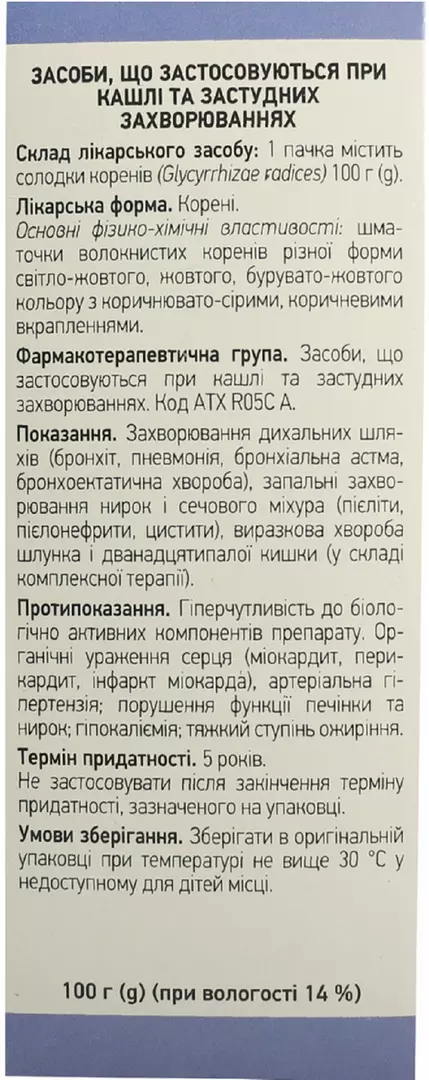 ЗАСОБИ, ЩО ЗАСТОСОВУЮТЬСЯ ПРИ КАШЛІ ТА ЗАСТУДНИХ ЗАХВОРЮВАННЯХ

Склад лікарського засобу: 1 пачка містить солодки коренів (Glycyrrhizae radices) 100 г (g).

Лікарська форма. Корені.

Основні фізико-хімічні властивості: шматочки волокнистих коренів різної форми світло-жовтого, жовтого, бурувато-жовтого кольору з коричнювато-сірими, коричневими вкрапленнями.

Фармакотерапевтична група. Засоби, що застосовуються при кашлі та застудних захворюваннях. Код АТХ R05C A.

Показання. Захворювання дихальних шляхів (бронхіт, пневмонія, бронхіальна астма, бронхоектатична хвороба), запальні захворювання нирок і сечового міхура (пієліти, пієлонефрити, цистити), виразкова хвороба шлунка і дванадцятипалої кишки (у складі комплексної терапії).

Протипоказання. Гіперчутливість до біологічно активних компонентів препарату. Органічні ураження серця (міокардит, перикардит, інфаркт міокарда), артеріальна гіпертензія; порушення функції печінки та нирок; гіпокаліємія; тяжкий ступінь ожиріння.

Термін придатності. 5 років.
Не застосовувати після закінчення терміну придатності, зазначеного на упаковці.

Умови зберігання. Зберігати в оригінальній упаковці при температурі не вище 30 °С у недоступному для дітей місці.

100 г (g) (при вологості 14 %)